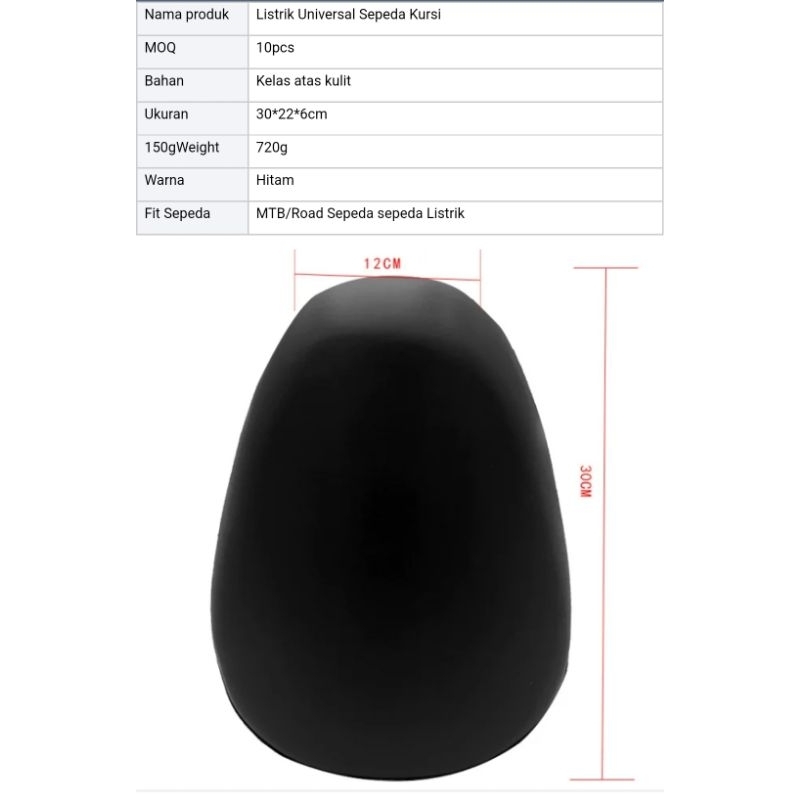 | Nama produk | Listrik Universal Sepeda Kursi |
|---|---|
| MOQ | 10pcs |
| Bahan | Kelas atas kulit |
| Ukuran | 30*22*6cm |
| 150gWeight | 720g |
| Warna | Hitam |
| Fit Sepeda | MTB/Road Sepeda sepeda Listrik |

12CM

30CM